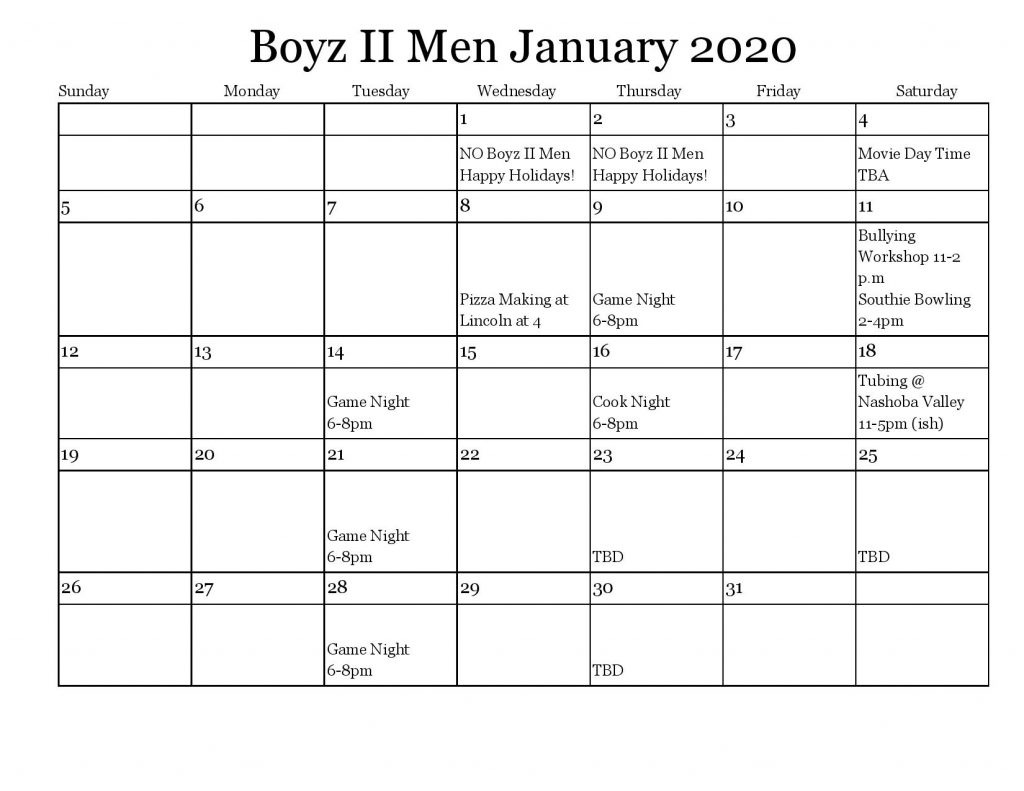 Boyz II Men January 2020

| Sunday | Monday | Tuesday | Wednesday | Thursday | Friday | Saturday |
|---|---|---|---|---|---|---|
| | | | 1 | 2 | 3 | 4 |
| | | | NO Boyz II Men Happy Holidays! | NO Boyz II Men Happy Holidays! | | Movie Day Time TBA |
| 5 | 6 | 7 | 8 | 9 | 10 | 11 |
| | | | Pizza Making at Lincoln at 4 | Game Night 6-8pm | | Bullying Workshop 11-2 p.m Southie Bowling 2-4pm |
| 12 | 13 | 14 | 15 | 16 | 17 | 18 |
| | | Game Night 6-8pm | | Cook Night 6-8pm | | Tubing @ Nashoba Valley 11-5pm (ish) |
| 19 | 20 | 21 | 22 | 23 | 24 | 25 |
| | | Game Night 6-8pm | | TBD | | TBD |
| 26 | 27 | 28 | 29 | 30 | 31 | |
| | | Game Night 6-8pm | | TBD | | |